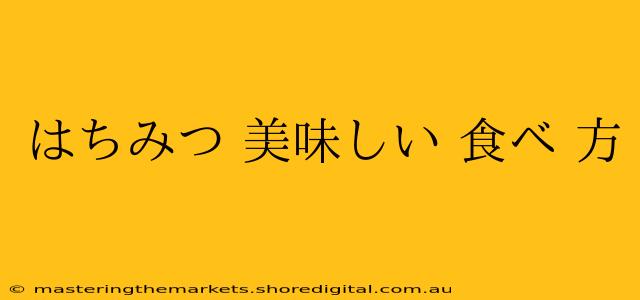 はちみつ 美味しい 食べ 方

© masteringthemarkets.shoredigital.com.au